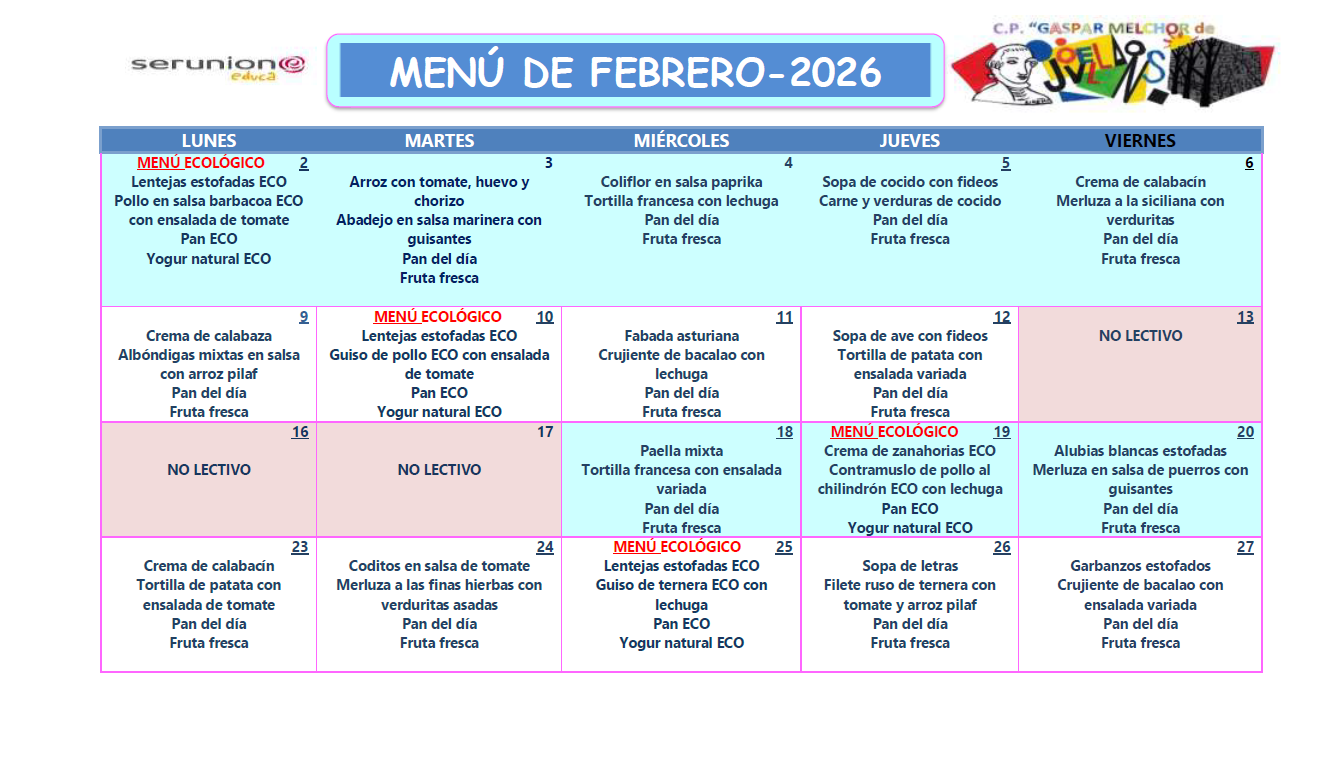 serunion educa

MENÚ DE FEBRERO-2026

C.P. "GASPAR MELCHOR de JOVELLANOS"

| LUNES | MARTES | MIÉRCOLES | JUEVES | VIERNES |
|---|---|---|---|---|
| MENÚ ECOLÓGICO 2 Lentejas estofadas ECO Pollo en salsa barbacoa ECO con ensalada de tomate Pan ECO Yogur natural ECO | 3 Arroz con tomate, huevo y chorizo Abadejo en salsa marinera con guisantes Pan del día Fruta fresca | 4 Coliflor en salsa paprika Tortilla francesa con lechuga Pan del día Fruta fresca | 5 Sopa de cocido con fideos Carne y verduras de cocido Pan del día Fruta fresca | 6 Crema de calabacín Merluza a la siciliana con verduritas Pan del día Fruta fresca |
| 9 Crema de calabaza Albóndigas mixtas en salsa con arroz pilaf Pan del día Fruta fresca | MENÚ ECOLÓGICO 10 Lentejas estofadas ECO Guiso de pollo ECO con ensalada de tomate Pan ECO Yogur natural ECO | 11 Fabada asturiana Crujiente de bacalao con lechuga Pan del día Fruta fresca | 12 Sopa de ave con fideos Tortilla de patata con ensalada variada Pan del día Fruta fresca | 13 NO LECTIVO |
| 16 NO LECTIVO | 17 NO LECTIVO | 18 Paella mixta Tortilla francesa con ensalada variada Pan del día Fruta fresca | MENÚ ECOLÓGICO 19 Crema de zanahorias ECO Contramuslo de pollo al chilindrón ECO con lechuga Pan ECO Yogur natural ECO | 20 Alubias blancas estofadas Merluza en salsa de puerros con guisantes Pan del día Fruta fresca |
| 23 Crema de calabacín Tortilla de patata con ensalada de tomate Pan del día Fruta fresca | 24 Coditos en salsa de tomate Merluza a las finas hierbas con verduritas asadas Pan del día Fruta fresca | MENÚ ECOLÓGICO 25 Lentejas estofadas ECO Guiso de ternera ECO con lechuga Pan ECO Yogur natural ECO | 26 Sopa de letras Filete ruso de ternera con tomate y arroz pilaf Pan del día Fruta fresca | 27 Garbanzos estofados Crujiente de bacalao con ensalada variada Pan del día Fruta fresca |